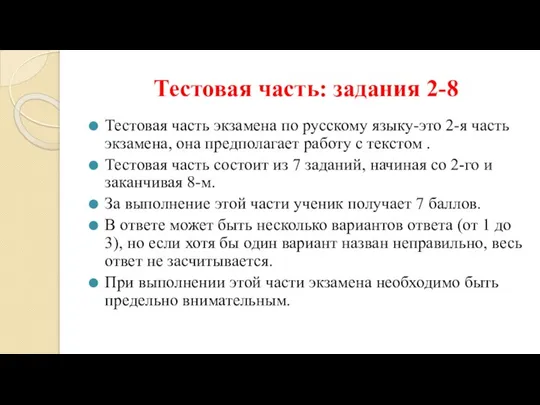 Тестовая часть: задания 2-8

Тестовая часть экзамена по русскому языку-это 2-я часть экзамена, она предполагает работу с текстом .

Тестовая часть состоит из 7 заданий, начиная со 2-го и заканчивая 8-м.

За выполнение этой части ученик получает 7 баллов.

В ответе может быть несколько вариантов ответа (от 1 до 3), но если хотя бы один вариант назван неправильно, весь ответ не засчитывается.

При выполнении этой части экзамена необходимо быть предельно внимательным.